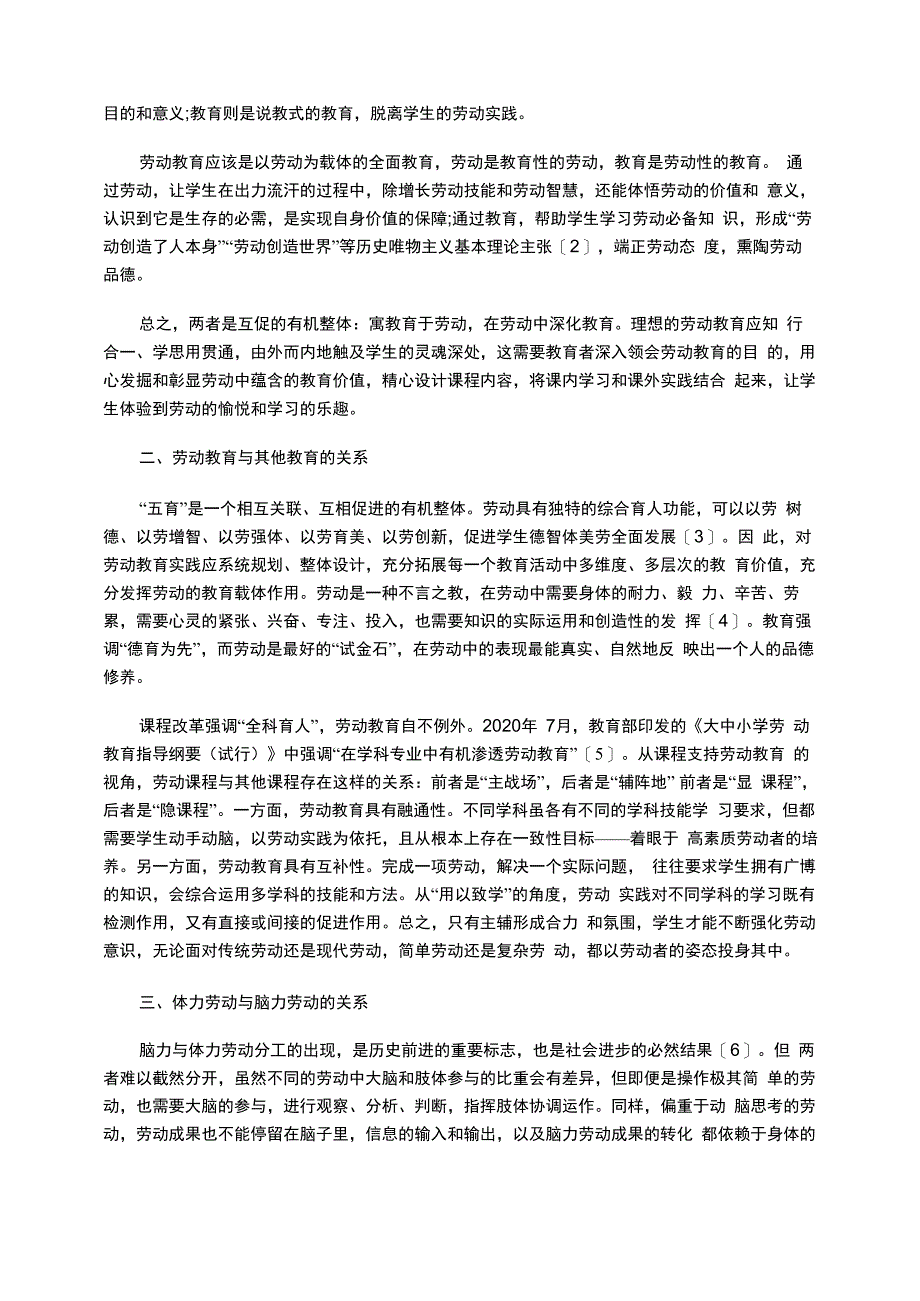 目的和意义;教育则是说教式的教育，脱离学生的劳动实践。

劳动教育应该是以劳动为载体的全面教育，劳动是教育性的劳动，教育是劳动性的教育。 通过劳动，让学生在出力流汗的过程中，除增长劳动技能和劳动智慧，还能体悟劳动的价值和 意义，认识到它是生存的必需，是实现自身价值的保障;通过教育，帮助学生学习劳动必备知 识，形成“劳动创造了人本身”“劳动创造世界”等历史唯物主义基本理论主张〔2〕，端正劳动态 度，熏陶劳动品德。

总之，两者是互促的有机整体：寓教育于劳动，在劳动中深化教育。理想的劳动教育应知 行合一、学思用贯通，由外而内地触及学生的灵魂深处，这需要教育者深入领会劳动教育的目 的，用心发掘和彰显劳动中蕴含的教育价值，精心设计课程内容，将课内学习和课外实践结合 起来，让学生体验到劳动的愉悦和学习的乐趣。

二、劳动教育与其他教育的关系

“五育”是一个相互关联、互相促进的有机整体。劳动具有独特的综合育人功能，可以以劳 树德、以劳增智、以劳强体、以劳育美、以劳创新，促进学生德智体美劳全面发展〔3〕。因 此，对劳动教育实践应系统规划、整体设计，充分拓展每一个教育活动中多维度、多层次的教 育价值，充分发挥劳动的教育载体作用。劳动是一种不言之教，在劳动中需要身体的耐力、毅 力、辛苦、劳累，需要心灵的紧张、兴奋、专注、投入，也需要知识的实际运用和创造性的发 挥〔4〕。教育强调“德育为先”，而劳动是最好的“试金石”，在劳动中的表现最能真实、自然地反 映出一个人的品德修养。

课程改革强调“全科育人”，劳动教育自不例外。2020年 7月，教育部印发的《大中小学劳 动教育指导纲要（试行）》中强调“在学科专业中有机渗透劳动教育”〔5〕。从课程支持劳动教育 的视角，劳动课程与其他课程存在这样的关系：前者是“主战场”，后者是“辅阵地” 前者是“显 课程”，后者是“隐课程”。一方面，劳动教育具有融通性。不同学科虽各有不同的学科技能学 习要求，但都需要学生动手动脑，以劳动实践为依托，且从根本上存在一致性目标——着眼于 高素质劳动者的培养。另一方面，劳动教育具有互补性。完成一项劳动，解决一个实际问题， 往往要求学生拥有广博的知识，会综合运用多学科的技能和方法。从“用以致学”的角度，劳动 实践对不同学科的学习既有检测作用，又有直接或间接的促进作用。总之，只有主辅形成合力 和氛围，学生才能不断强化劳动意识，无论面对传统劳动还是现代劳动，简单劳动还是复杂劳 动，都以劳动者的姿态投身其中。

三、体力劳动与脑力劳动的关系

脑力与体力劳动分工的出现，是历史前进的重要标志，也是社会进步的必然结果〔6〕。但 两者难以截然分开，虽然不同的劳动中大脑和肢体参与的比重会有差异，但即便是操作极其简 单的劳动，也需要大脑的参与，进行观察、分析、判断，指挥肢体协调运作。同样，偏重于动 脑思考的劳动，劳动成果也不能停留在脑子里，信息的输入和输出，以及脑力劳动成果的转化 都依赖于身体的